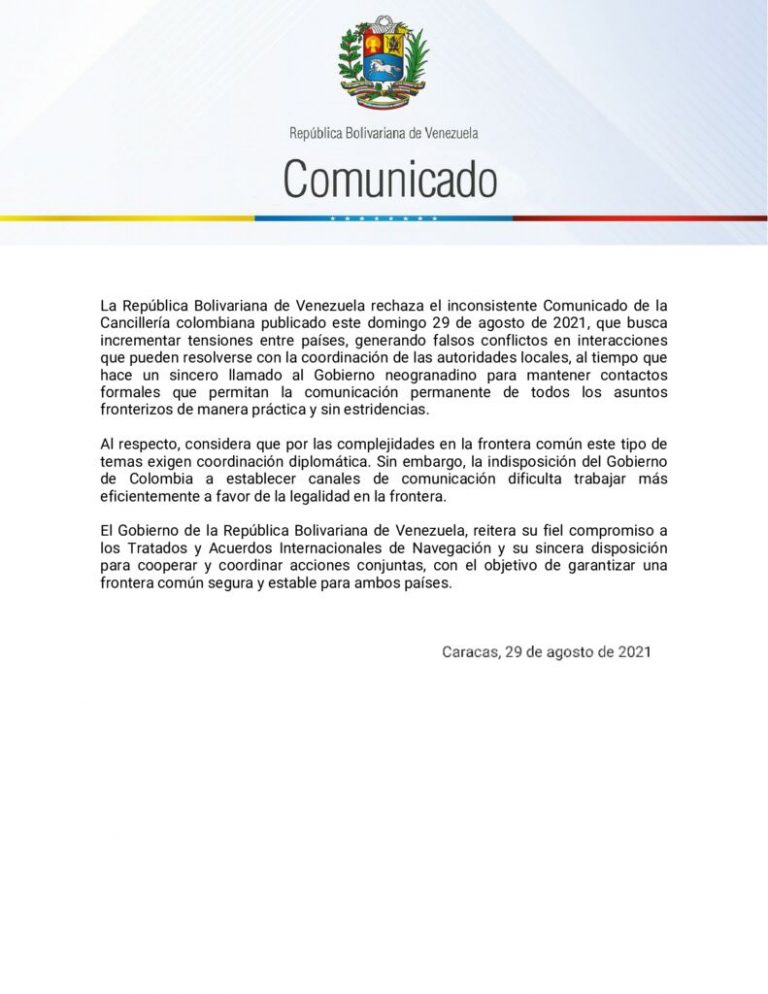 República Bolivariana de Venezuela

Comunicado

La República Bolivariana de Venezuela rechaza el inconsistente Comunicado de la Cancillería colombiana publicado este domingo 29 de agosto de 2021, que busca incrementar tensiones entre países, generando falsos conflictos en interacciones que pueden resolverse con la coordinación de las autoridades locales, al tiempo que hace un sincero llamado al Gobierno neogranadino para mantener contactos formales que permitan la comunicación permanente de todos los asuntos fronterizos de manera práctica y sin estridencias.

Al respecto, considera que por las complejidades en la frontera común este tipo de temas exigen coordinación diplomática. Sin embargo, la indisposición del Gobierno de Colombia a establecer canales de comunicación dificulta trabajar más eficientemente a favor de la legalidad en la frontera.

El Gobierno de la República Bolivariana de Venezuela, reitera su fiel compromiso a los Tratados y Acuerdos Internacionales de Navegación y su sincera disposición para cooperar y coordinar acciones conjuntas, con el objetivo de garantizar una frontera común segura y estable para ambos países.

Caracas, 29 de agosto de 2021